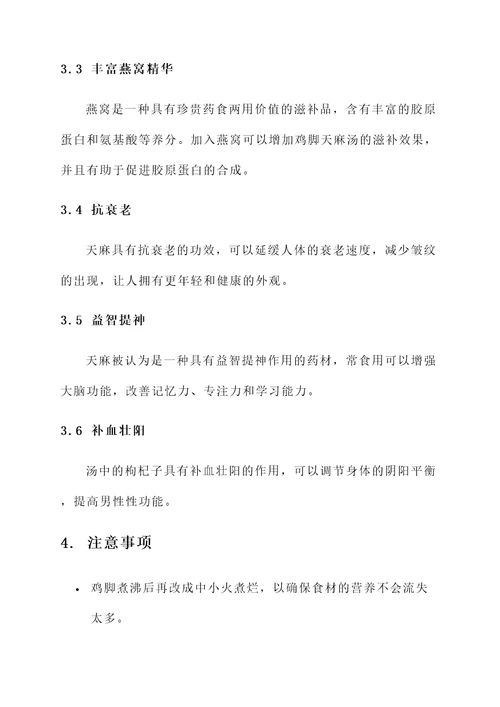 3.3 丰富燕窝精华

燕窝是一种具有珍贵药食两用价值的滋补品，含有丰富的胶原蛋白和氨基酸等养分。加入燕窝可以增加鸡脚天麻汤的滋补效果，并且有助于促进胶原蛋白的合成。

3.4 抗衰老

天麻具有抗衰老的功效，可以延缓人体的衰老速度，减少皱纹的出现，让人拥有更年轻和健康的外观。

3.5 益智提神

天麻被认为是一种具有益智提神作用的药材，常食用可以增强大脑功能，改善记忆力、专注力和学习能力。

3.6 补血壮阳

汤中的枸杞子具有补血壮阳的作用，可以调节身体的阴阳平衡，提高男性性功能。

4. 注意事项

• 鸡脚煮沸后再改成中小火煮烂，以确保食材的营养不会流失太多。